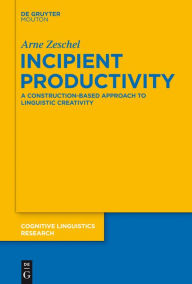 DE GRUYTER
MOUTON

Arne Zeschel

INCIPIENT PRODUCTIVITY

A CONSTRUCTION-BASED APPROACH TO LINGUISTIC CREATIVITY

COGNITIVE LINGUISTICS RESEARCH

DE
G